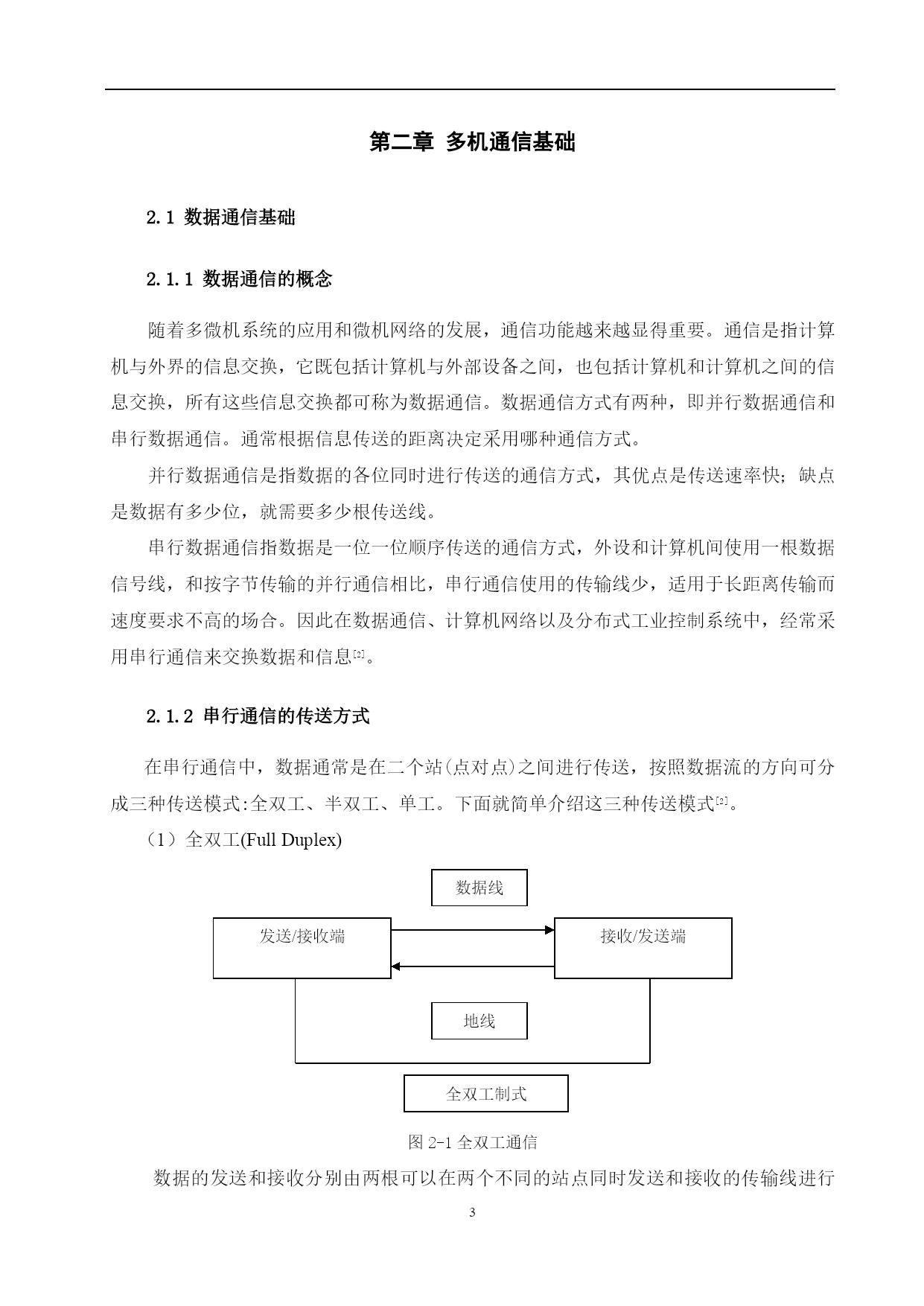 第二章 多机通信基础

2.1 数据通信基础

2.1.1 数据通信的概念

随着多微机系统的应用和微机网络的发展，通信功能越来越显得重要。通信是指计算机与外界的信息交换，它既包括计算机与外部设备之间，也包括计算机和计算机之间的信息交换，所有这些信息交换都可称为数据通信。数据通信方式有两种，即并行数据通信和串行数据通信。通常根据信息传送的距离决定采用哪种通信方式。

并行数据通信是指数据的各位同时进行传送的通信方式，其优点是传送速率快；缺点是数据有多少位，就需要多少根传送线。

串行数据通信指数据是一位一位顺序传送的通信方式，外设和计算机间使用一根数据信号线，和按字节传输的并行通信相比，串行通信使用的传输线少，适用于长距离传输而速度要求不高的场合。因此在数据通信、计算机网络以及分布式工业控制系统中，经常采用串行通信来交换数据和信息[2]。

2.1.2 串行通信的传送方式

在串行通信中，数据通常是在二个站(点对点)之间进行传送，按照数据流的方向可分成三种传送模式:全双工、半双工、单工。下面就简单介绍这三种传送模式[2]。

（1）全双工(Full Duplex)

数据线

发送/接收端

接收/发送端

地线

全双工制式

图 2-1 全双工通信

数据的发送和接收分别由两根可以在两个不同的站点同时发送和接收的传输线进行

3